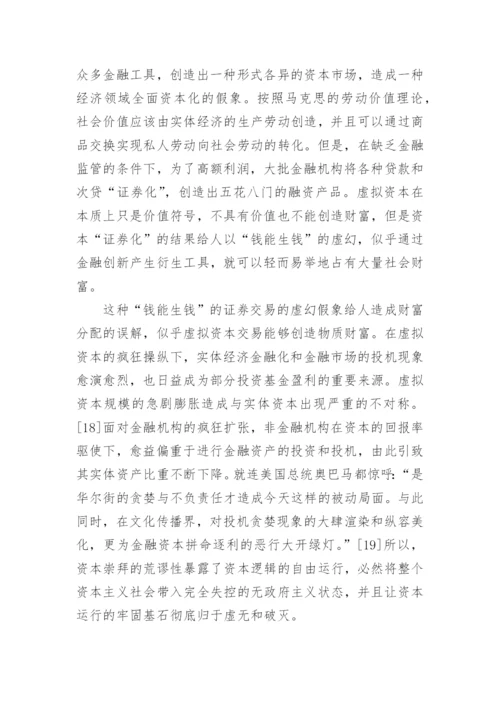 众多金融工具，创造出一种形式各异的资本市场，造成一种经济领域全面资本化的假象。按照马克思的劳动价值理论，社会价值应该由实体经济的生产劳动创造，并且可以通过商品交换实现私人劳动向社会劳动的转化。但是，在缺乏金融监管的条件下，为了高额利润，大批金融机构将各种贷款和次贷“证券化”，创造出五花八门的融资产品。虚拟资本在本质上只是价值符号，不具有价值也不能创造财富，但是资本“证券化”的结果给人以“钱能生钱”的虚幻，似乎通过金融创新产生衍生工具，就可以轻而易举地占有大量社会财富。

这种“钱能生钱”的证券交易的虚幻假象给人造成财富分配的误解，似乎虚拟资本交易能够创造物质财富。在虚拟资本的疯狂操纵下，实体经济金融化和金融市场的投机现象愈演愈烈，也日益成为部分投资基金盈利的重要来源。虚拟资本规模的急剧膨胀造成与实体资本出现严重的不对称。[18]面对金融机构的疯狂扩张，非金融机构在资本的回报率驱使下，愈益偏重于进行金融资产的投资和投机，由此引致其实体资产比重不断下降。就连美国总统奥巴马都惊呼：“是华尔街的贪婪与不负责任才造成今天这样的被动局面。与此同时，在文化传播界，对投机贪婪现象的大肆渲染和纵容美化，更为金融资本拼命逐利的恶行大开绿灯。”[19]所以，资本崇拜的荒谬性暴露了资本逻辑的自由运行，必然将整个资本主义社会带入完全失控的无政府主义状态，并且让资本运行的牢固基石彻底归于虚无和破灭。